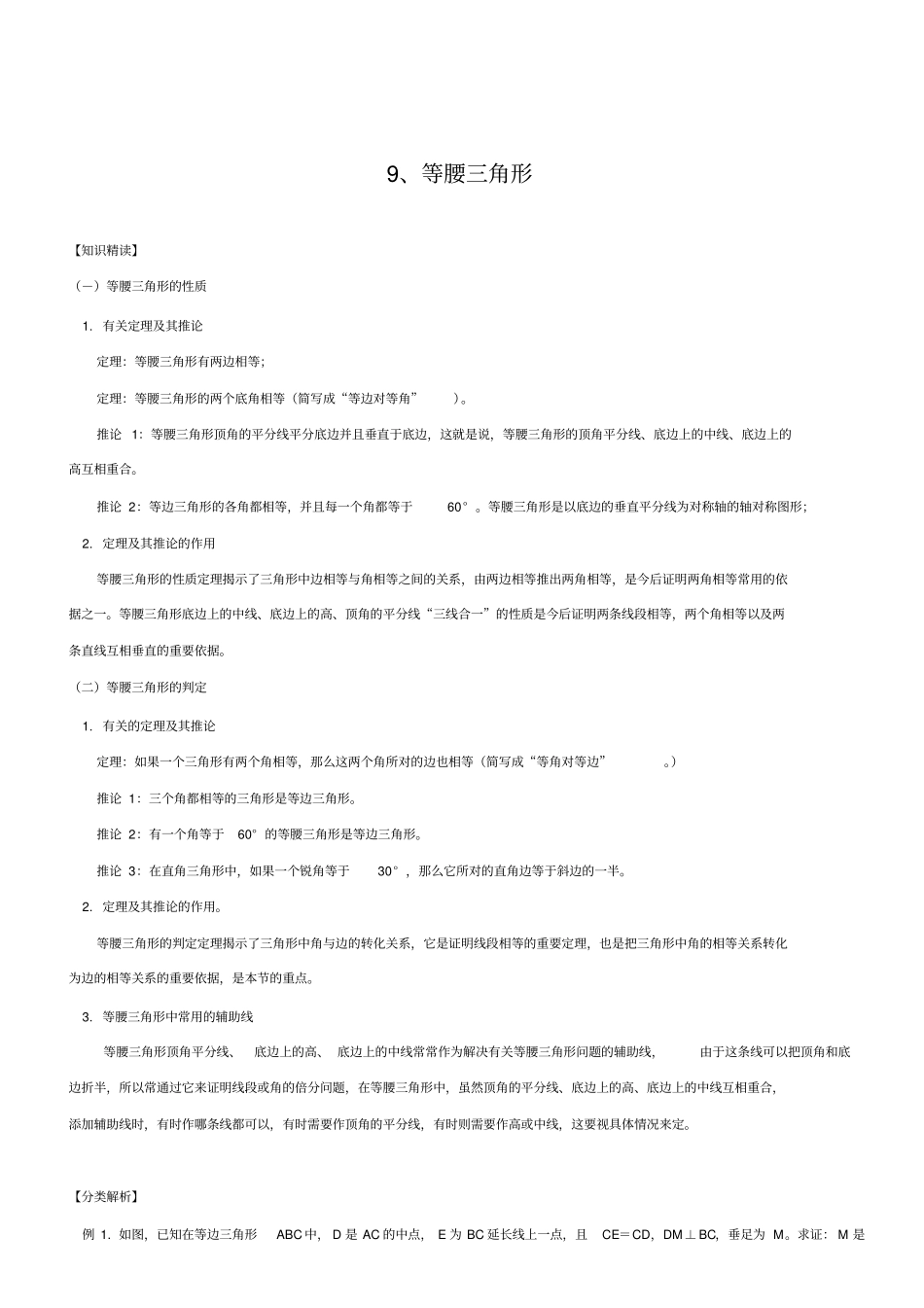 9、等腰三角形

【知识精读】

（一）等腰三角形的性质

1. 有关定理及其推论

定理：等腰三角形有两边相等；

定理：等腰三角形的两个底角相等（简写成“等边对等角”）。

推论 1：等腰三角形顶角的平分线平分底边并且垂直于底边，这就是说，等腰三角形的顶角平分线、底边上的中线、底边上的高互相重合。

推论 2：等边三角形的各角都相等，并且每一个角都等于 60°。等腰三角形是以底边的垂直平分线为对称轴的轴对称图形；

2. 定理及其推论的作用

等腰三角形的性质定理揭示了三角形中边相等与角相等之间的关系，由两边相等推出两角相等，是今后证明两角相等常用的依据之一。等腰三角形底边上的中线、底边上的高、顶角的平分线“三线合一”的性质是今后证明两条线段相等，两个角相等以及两条直线互相垂直的重要依据。

（二）等腰三角形的判定

1. 有关的定理及其推论

定理：如果一个三角形有两个角相等，那么这两个角所对的边也相等（简写成“等角对等边”。）

推论 1：三个角都相等的三角形是等边三角形。

推论 2：有一个角等于 60°的等腰三角形是等边三角形。

推论 3：在直角三角形中，如果一个锐角等于 30°，那么它所对的直角边等于斜边的一半。

2. 定理及其推论的作用。

等腰三角形的判定定理揭示了三角形中角与边的转化关系，它是证明线段相等的重要定理，也是把三角形中角的相等关系转化为边的相等关系的重要依据，是本节的重点。

3. 等腰三角形中常用的辅助线

等腰三角形顶角平分线、底边上的高、底边上的中线常常作为解决有关等腰三角形问题的辅助线，由于这条线可以把顶角和底边折半，所以常通过它来证明线段或角的倍分问题，在等腰三角形中，虽然顶角的平分线、底边上的高、底边上的中线互相重合，添加辅助线时，有时作哪条线都可以，有时需要作顶角的平分线，有时则需要作高或中线，这要视具体情况来定。

【分类解析】

例 1. 如图，已知在等边三角形 ABC 中，D 是 AC 的中点，E 为 BC 延长线上一点，且 CE＝CD，DM⊥BC，垂足为 M。求证：M 是